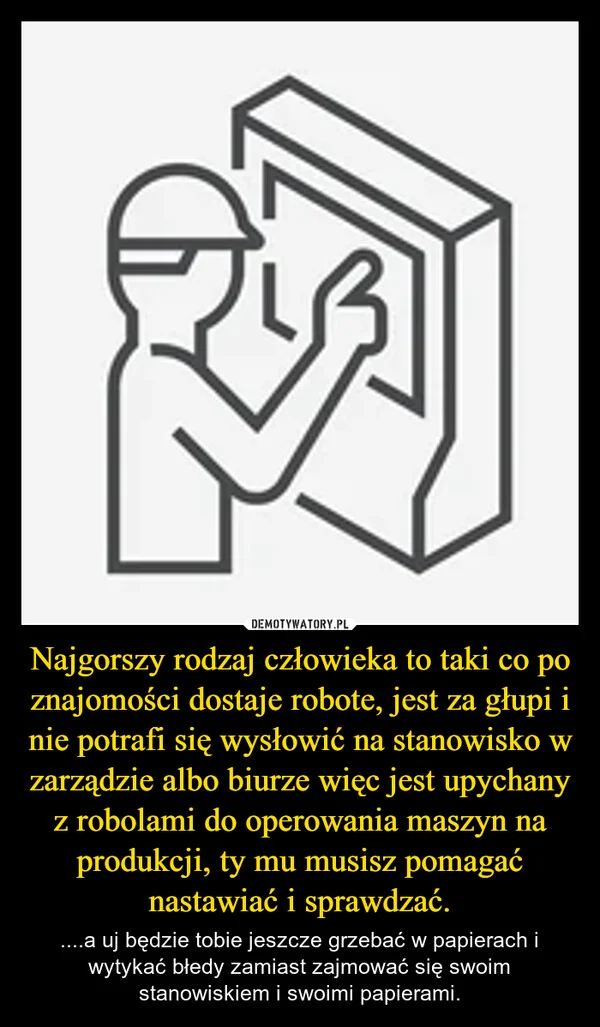 DEMOTYWATORY.PL

Najgorszy rodzaj człowieka to taki co po znajomości dostaje robote, jest za głupi i nie potrafi się wysłowić na stanowisko w zarządzie albo biurze więc jest upychany z robolami do operowania maszyn na produkcji, ty mu musisz pomagać nastawiać i sprawdzać.

....a uj będzie tobie jeszcze grzebać w papierach i wytykać błedy zamiast zajmować się swoim stanowiskiem i swoimi papierami.